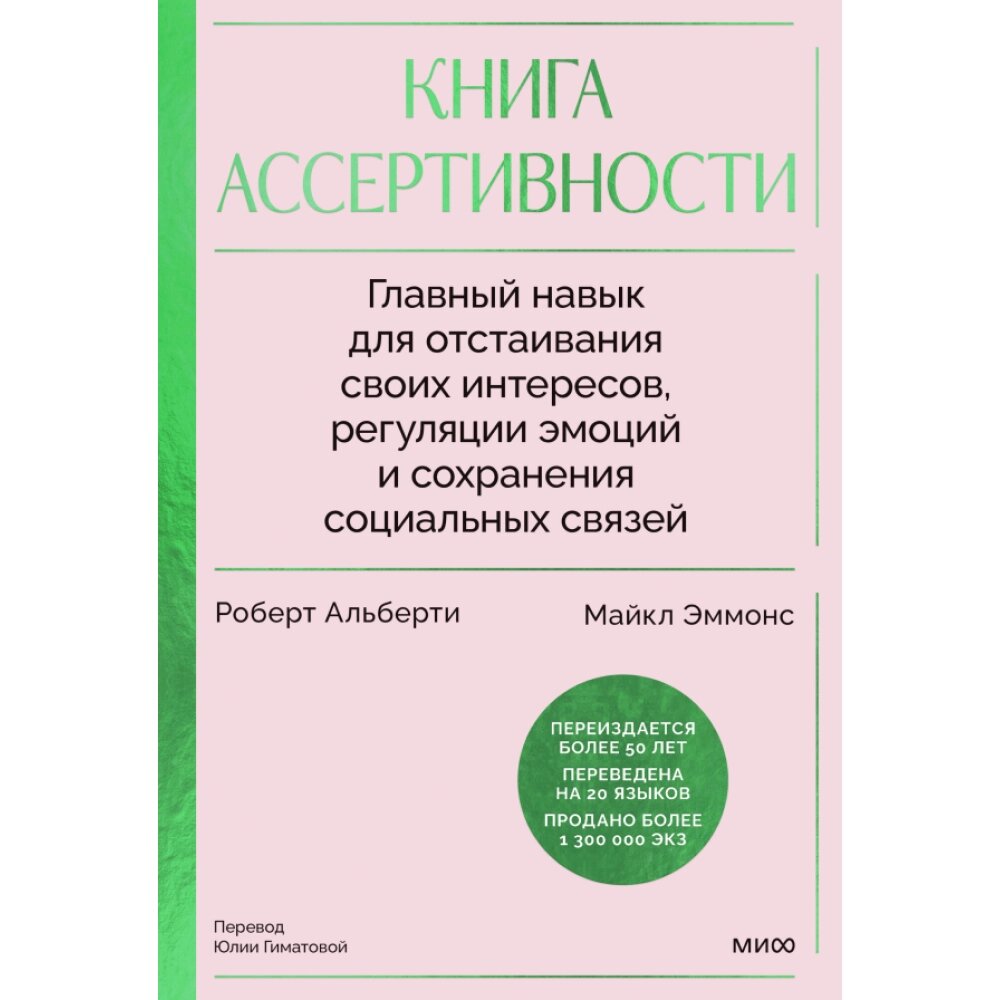 КНИГА АССЕРТИВНОСТИ

Главный навык для отстаивания своих интересов, регуляции эмоций и сохранения социальных связей

Роберт Альберти

Майкл Эммонс

ПЕРЕИЗДАЕТСЯ БОЛЕЕ 50 ЛЕТ
ПЕРЕВЕДЕНА НА 20 ЯЗЫКОВ
ПРОДАНО БОЛЕЕ 1 300 000 ЭКЗ

Перевод Юлии Гиматовой

МИФ